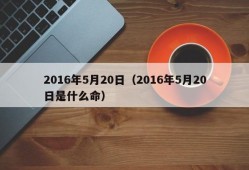 2016年5月20日（2016年5月20日是什么命）